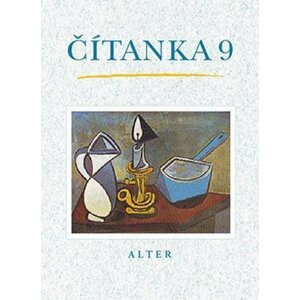 ČÍTANKA 9

ALTER